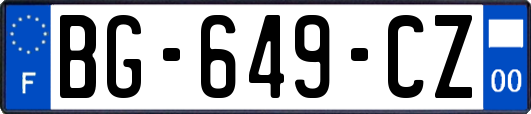 F

BG-649-CZ

00